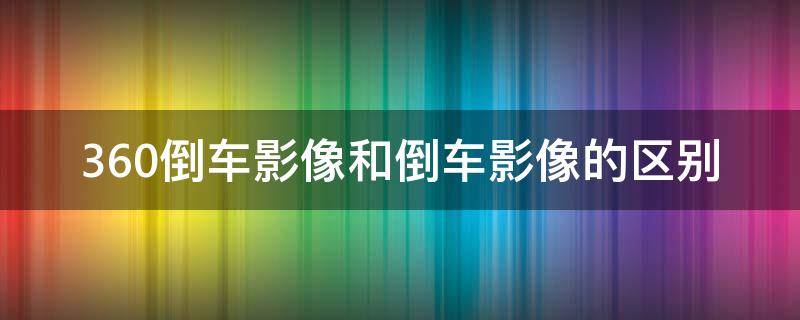 360倒车影像和倒车影像的区别